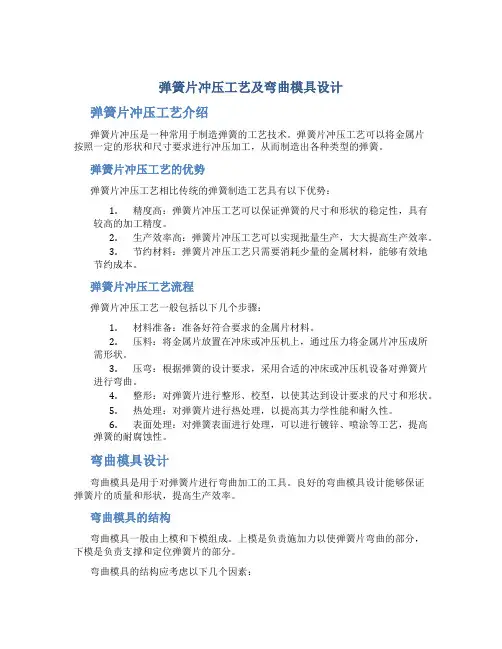 弹簧片冲压工艺及弯曲模具设计

弹簧片冲压工艺介绍

弹簧片冲压是一种常用于制造弹簧的工艺技术。弹簧片冲压工艺可以将金属片按照一定的形状和尺寸要求进行冲压加工，从而制造出各种类型的弹簧。

弹簧片冲压工艺的优势

弹簧片冲压工艺相比传统的弹簧制造工艺具有以下优势：

1. 精度高：弹簧片冲压工艺可以保证弹簧的尺寸和形状的稳定性，具有较高的加工精度。
2. 生产效率高：弹簧片冲压工艺可以实现批量生产，大大提高生产效率。
3. 节约材料：弹簧片冲压工艺只需要消耗少量的金属材料，能够有效地节约成本。

弹簧片冲压工艺流程

弹簧片冲压工艺一般包括以下几个步骤：

1. 材料准备：准备好符合要求的金属片材料。
2. 压料：将金属片放置在冲床或冲压机上，通过压力将金属片冲压成所需形状。
3. 压弯：根据弹簧的设计要求，采用合适的冲床或冲压机设备对弹簧片进行弯曲。
4. 整形：对弹簧片进行整形、校型，以使其达到设计要求的尺寸和形状。
5. 热处理：对弹簧片进行热处理，以提高其力学性能和耐久性。
6. 表面处理：对弹簧表面进行处理，可以进行镀锌、喷涂等工艺，提高弹簧的耐腐蚀性。

弯曲模具设计

弯曲模具是用于对弹簧片进行弯曲加工的工具。良好的弯曲模具设计能够保证弹簧片的质量和形状，提高生产效率。

弯曲模具的结构

弯曲模具一般由上模和下模组成。上模是负责施加力以使弹簧片弯曲的部分，下模是负责支撑和定位弹簧片的部分。

弯曲模具的结构应考虑以下几个因素：